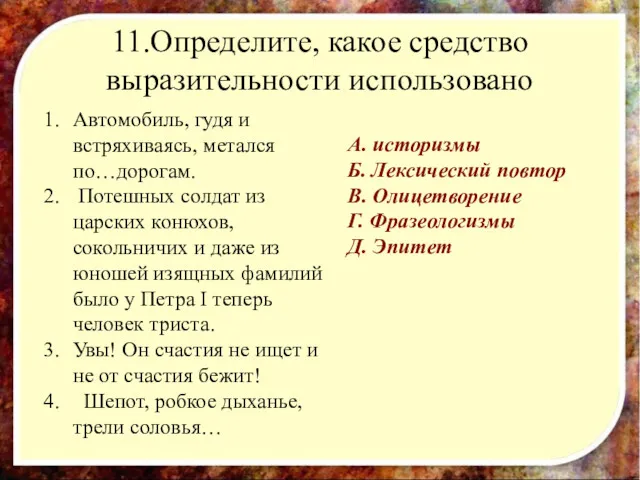 11.Определите, какое средство выразительности использовано

1. Автомобиль, гудя и встряхиваясь, метался по…дорогам.
2. Потешных солдат из царских конюхов, сокольничих и даже из юношей изящных фамилий было у Петра I теперь человек триста.
3. Увы! Он счастия не ищет и не от счастия бежит!
4. Шепот, робкое дыханье, трели соловья…

А. историзмы
Б. Лексический повтор
В. Олицетворение
Г. Фразеологизмы
Д. Эпитет